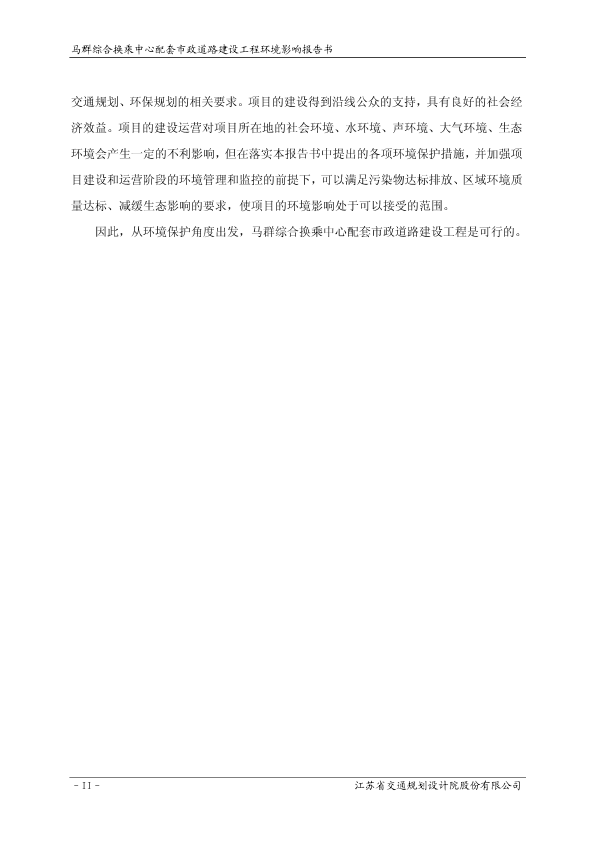 马群综合换乘中心配套市政道路建设工程环境影响报告书

交通规划、环保规划的相关要求。项目的建设得到沿线公众的支持，具有良好的社会经济效益。项目的建设运营对项目所在地的社会环境、水环境、声环境、大气环境、生态环境会产生一定的不利影响，但在落实本报告书中提出的各项环境保护措施，并加强项目建设和运营阶段的环境管理和监控的前提下，可以满足污染物达标排放、区域环境质量达标、减缓生态影响的要求，使项目的环境影响处于可以接受的范围。

因此，从环境保护角度出发，马群综合换乘中心配套市政道路建设工程是可行的。

- 11 -

江苏省交通规划设计院股份有限公司